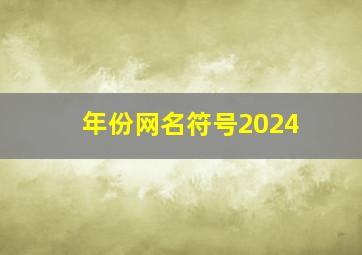 年份网名符号2024